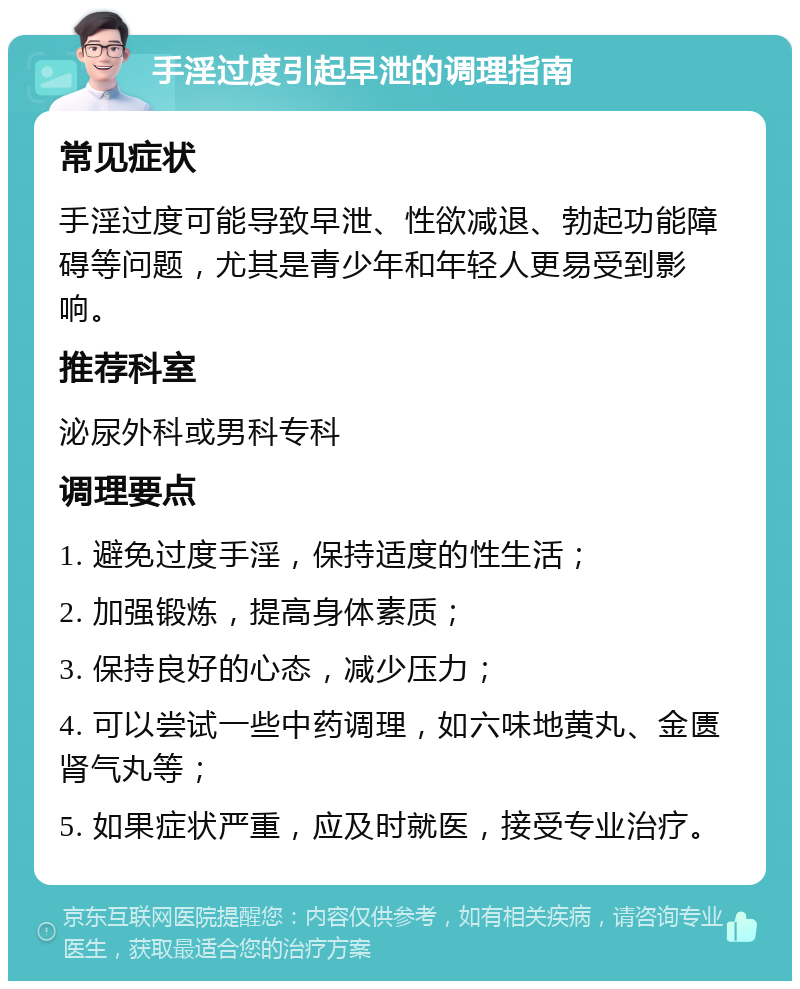 手淫过度引起早泄的调理指南

常见症状

手淫过度可能导致早泄、性欲减退、勃起功能障碍等问题，尤其是青少年和年轻人更易受到影响。

推荐科室

泌尿外科或男科专科

调理要点

1. 避免过度手淫，保持适度的性生活；

2. 加强锻炼，提高身体素质；

3. 保持良好的心态，减少压力；

4. 可以尝试一些中药调理，如六味地黄丸、金匮肾气丸等；

5. 如果症状严重，应及时就医，接受专业治疗。

京东互联网医院提醒您：内容仅供参考，如有相关疾病，请咨询专业医生，获取最适合您的治疗方案